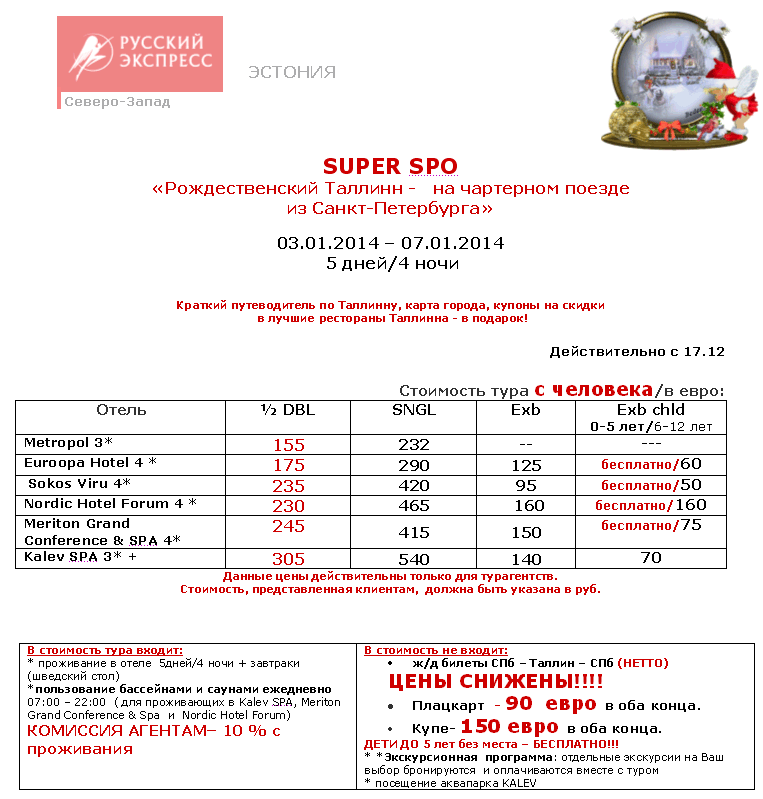 РУССКИЙ ЭКСПРЕСС
Северо-Запад

ЭСТОНИЯ

SUPER SPO
«Рождественский Таллинн - на чартерном поезде из Санкт-Петербурга»

03.01.2014 – 07.01.2014
5 дней/4 ночи

Краткий путеводитель по Таллинну, карта города, купоны на скидки в лучшие рестораны Таллинна - в подарок!

Действительно с 17.12

Стоимость тура с человека/в евро:

| Отель | ½ DBL | SNGL | Exb | Exb chld 0-5 лет/6-12 лет |
|---|---|---|---|---|
| Metropol 3* | 155 | 232 | -- | --- |
| Euroopa Hotel 4 * | 175 | 290 | 125 | бесплатно/60 |
| Sokos Viru 4* | 235 | 420 | 95 | бесплатно/50 |
| Nordic Hotel Forum 4 * | 230 | 465 | 160 | бесплатно/160 |
| Meriton Grand Conference & SPA 4* | 245 | 415 | 150 | бесплатно/75 |
| Kalev SPA 3* + | 305 | 540 | 140 | 70 |

Данные цены действительны только для турагентств.
Стоимость, представленная клиентам, должна быть указана в руб.

В стоимость тура входит:
* проживание в отеле 5дней/4 ночи + завтраки (шведский стол)
*пользование бассейнами и саунами ежедневно 07:00 – 22:00 (для проживающих в Kalev SPA, Meriton Grand Conference & Spa и Nordic Hotel Forum)
КОМИССИЯ АГЕНТАМ– 10 % с проживания

В стоимость не входит:
• ж/д билеты СПб – Таллин – СПб (НЕТТО)
ЦЕНЫ СНИЖЕНЫ!!!!
• Плацкарт - 90 евро в оба конца.
• Купе- 150 евро в оба конца.
ДЕТИ ДО 5 лет без места – БЕСПЛАТНО!!!
* *Экскурсионная программа: отдельные экскурсии на Ваш выбор бронируются и оплачиваются вместе с туром
* посещение аквапарка KALEV